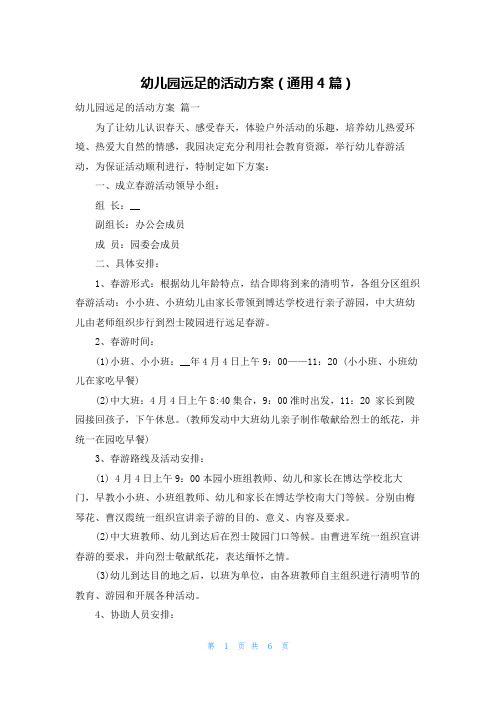 幼儿园远足的活动方案（通用4篇）

幼儿园远足的活动方案 篇一

为了让幼儿认识春天、感受春天，体验户外活动的乐趣，培养幼儿热爱环境、热爱大自然的情感，我园决定充分利用社会教育资源，举行幼儿春游活动，为保证活动顺利进行，特制定如下方案：

一、成立春游活动领导小组：

组 长：__

副组长：办公会成员

成 员：园委会成员

二、具体安排：

1、春游形式：根据幼儿年龄特点，结合即将到来的清明节，各组分区组织春游活动：小小班、小班幼儿由家长带领到博达学校进行亲子游园，中大班幼儿由老师组织步行到烈士陵园进行远足春游。

2、春游时间：

⑴小班、小小班：__年4月4日上午9：00——11：20（小小班、小班幼儿在家吃早餐）

⑵中大班：4月4日上午8:40集合，9：00准时出发，11：20 家长到陵园接回孩子，下午休息。（教师发动中大班幼儿亲子制作敬献给烈士的纸花，并统一在园吃早餐）

3、春游路线及活动安排：

⑴ 4月4日上午9：00本园小班组教师、幼儿和家长在博达学校北大门，早教小小班、小班组教师、幼儿和家长在博达学校南大门等候。分别由梅琴花、曹汉霞统一组织宣讲亲子游的目的、意义、内容及要求。

⑵中大班教师、幼儿到达后在烈士陵园门口等候。由曹进军统一组织宣讲春游的要求，并向烈士敬献纸花，表达缅怀之情。

⑶幼儿到达目的地之后，以班为单位，由各班教师自主组织进行清明节的教育、游园和开展各种活动。

4、协助人员安排：

第 1 页 共 6 页